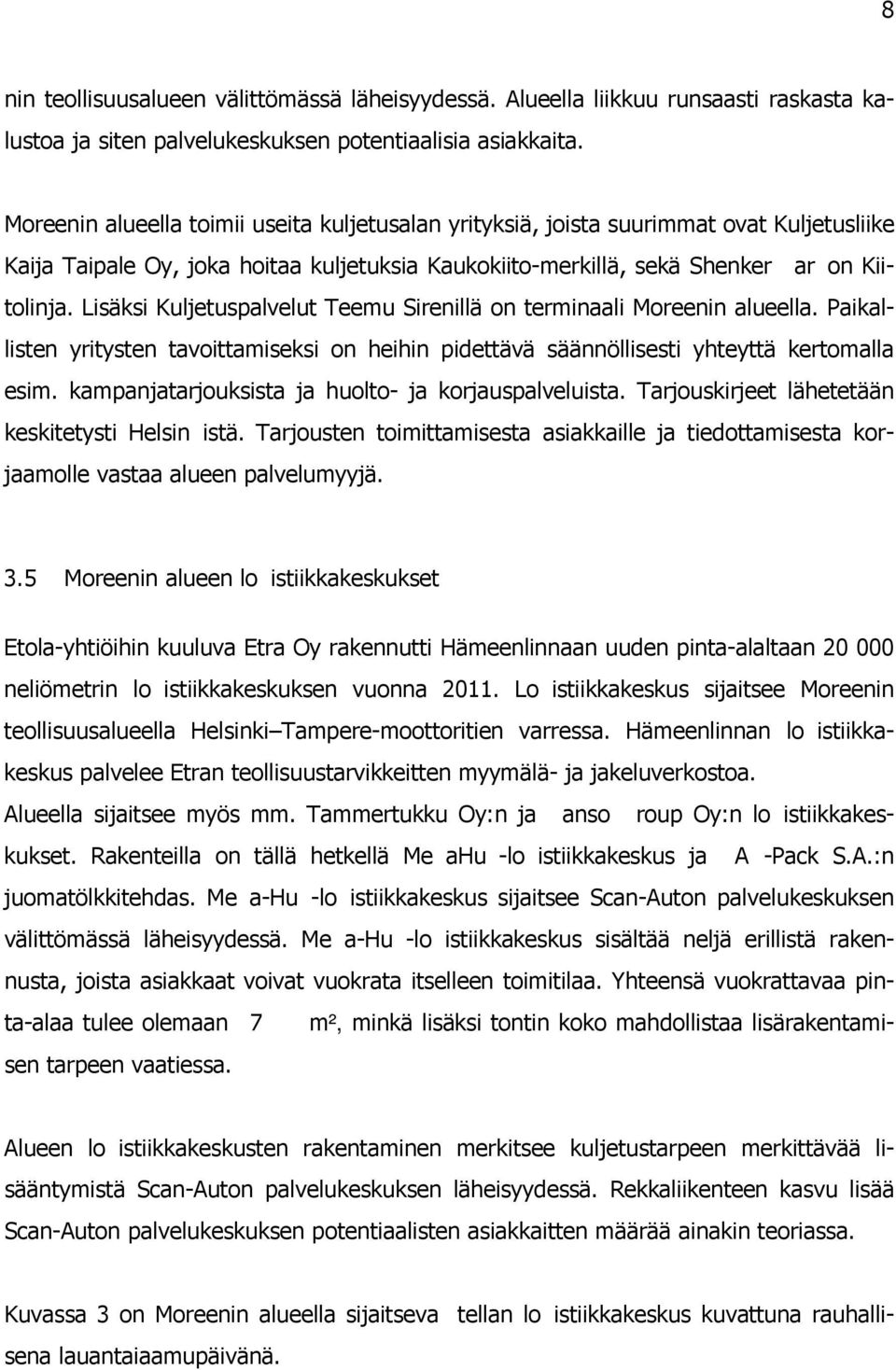 8

nin teollisuusalueen välittömässä läheisyydessä. Alueella liikkuu runsaasti raskasta kalustoa ja siten palvelukeskuksen potentiaalisia asiakkaita.

Moreenin alueella toimii useita kuljetusalan yrityksiä, joista suurimmat ovat Kuljetusliike Kaija Taipale Oy, joka hoitaa kuljetuksia Kaukokiito-merkillä, sekä Shenker ar on Kiitolinja. Lisäksi Kuljetuspalvelut Teemu Sirenillä on terminaali Moreenin alueella. Paikallisten yritysten tavoittamiseksi on heihin pidettävä säännöllisesti yhteyttä kertomalla esim. kampanjatarjouksista ja huolto- ja korjauspalveluista. Tarjouskirjeet lähetetään keskitetysti Helsin istä. Tarjousten toimittamisesta asiakkaille ja tiedottamisesta korjaamolle vastaa alueen palvelumyyjä.

3.5 Moreenin alueen lo istiikkakeskukset

Etola-yhtiöihin kuuluva Etra Oy rakennutti Hämeenlinnaan uuden pinta-alaltaan 20 000 neliömetrin lo istiikkakeskuksen vuonna 2011. Lo istiikkakeskus sijaitsee Moreenin teollisuusalueella Helsinki–Tampere-moottoritien varressa. Hämeenlinnan lo istiikkakeskus palvelee Etran teollisuustarvikkeitten myymälä- ja jakeluverkostoa. Alueella sijaitsee myös mm. Tammertukku Oy:n ja anso roup Oy:n lo istiikkakeskukset. Rakenteilla on tällä hetkellä Me aHu -lo istiikkakeskus ja A -Pack S.A.:n juomatölkkitehdas. Me a-Hu -lo istiikkakeskus sijaitsee Scan-Auton palvelukeskuksen välittömässä läheisyydessä. Me a-Hu -lo istiikkakeskus sisältää neljä erillistä rakennusta, joista asiakkaat voivat vuokrata itselleen toimitilaa. Yhteensä vuokrattavaa pinta-alaa tulee olemaan 7 m², minkä lisäksi tontin koko mahdollistaa lisärakentamisen tarpeen vaatiessa.

Alueen lo istiikkakeskusten rakentaminen merkitsee kuljetustarpeen merkittävää lisääntymistä Scan-Auton palvelukeskuksen läheisyydessä. Rekkaliikenteen kasvu lisää Scan-Auton palvelukeskuksen potentiaalisten asiakkaitten määrää ainakin teoriassa.

Kuvassa 3 on Moreenin alueella sijaitseva tellan lo istiikkakeskus kuvattuna rauhallisena lauantaiaamupäivänä.